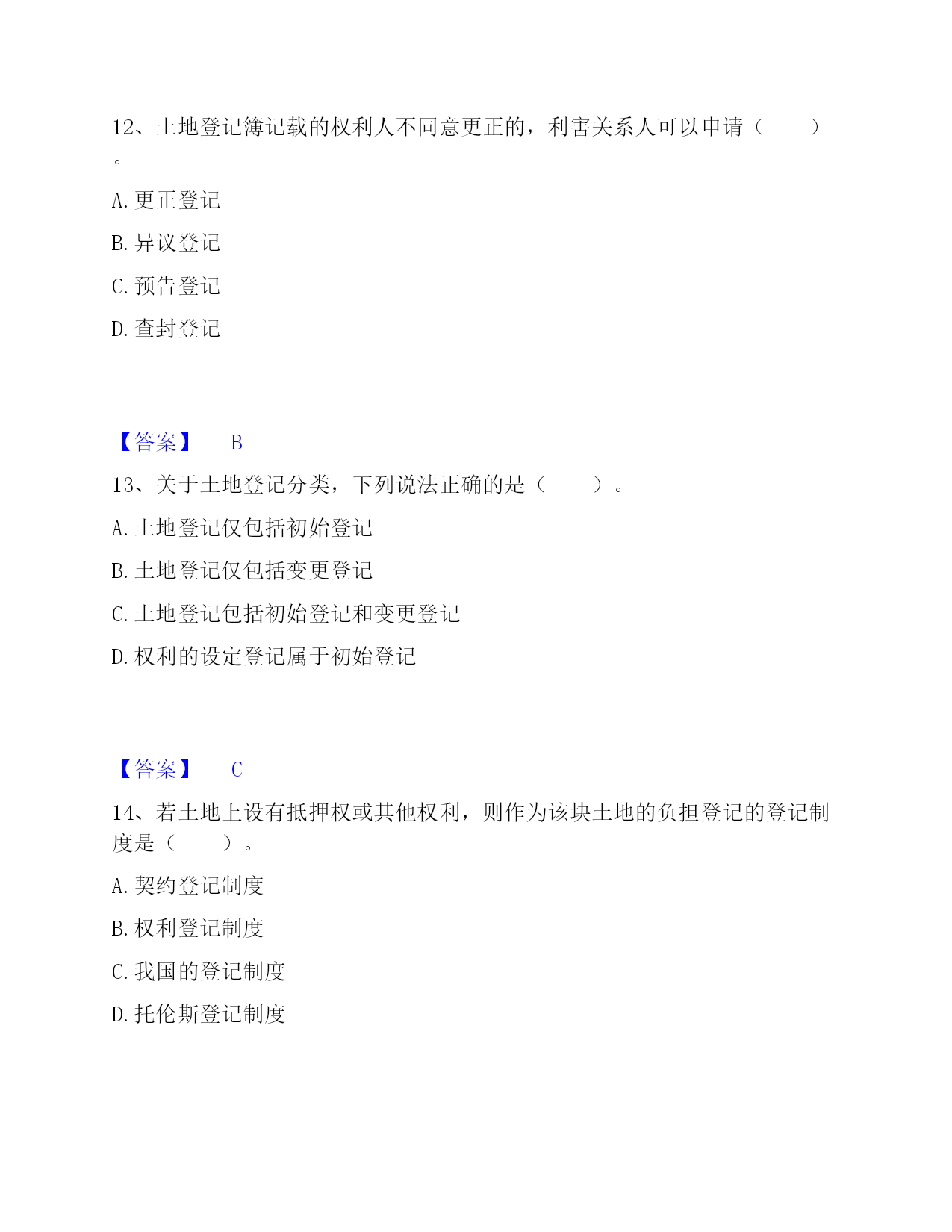 12、土地登记簿记载的权利人不同意更正的，利害关系人可以申请（　　）。

A. 更正登记

B. 异议登记

C. 预告登记

D. 查封登记

【答案】　B

13、关于土地登记分类，下列说法正确的是（　　）。

A. 土地登记仅包括初始登记

B. 土地登记仅包括变更登记

C. 土地登记包括初始登记和变更登记

D. 权利的设定登记属于初始登记

【答案】　C

14、若土地上设有抵押权或其他权利，则作为该块土地的负担登记的登记制度是（　　）。

A. 契约登记制度

B. 权利登记制度

C. 我国的登记制度

D. 托伦斯登记制度